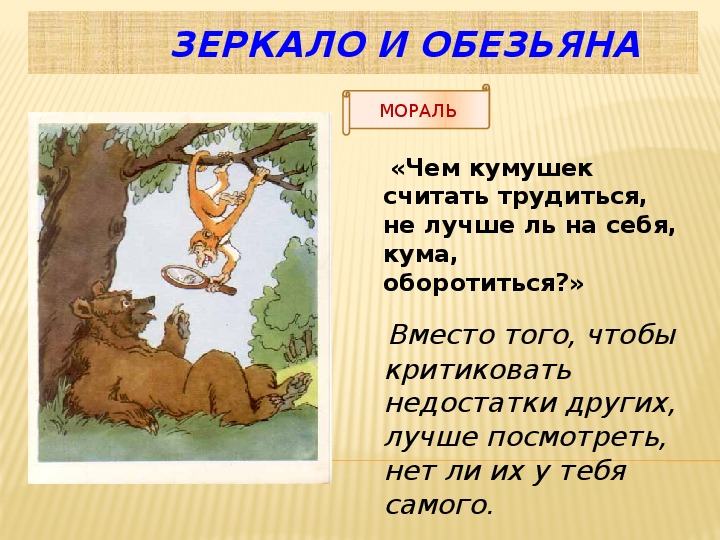 ЗЕРКАЛО И ОБЕЗЬЯНА

МОРАЛЬ

«Чем кумушек считать трудиться, не лучше ль на себя, кума, оборотиться?»

Вместо того, чтобы критиковать недостатки других, лучше посмотреть, нет ли их у тебя самого.